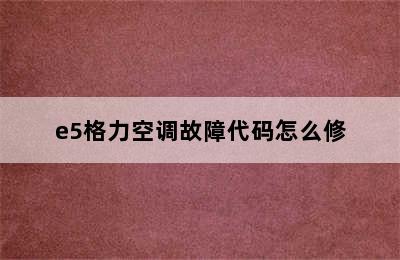 e5格力空调故障代码怎么修